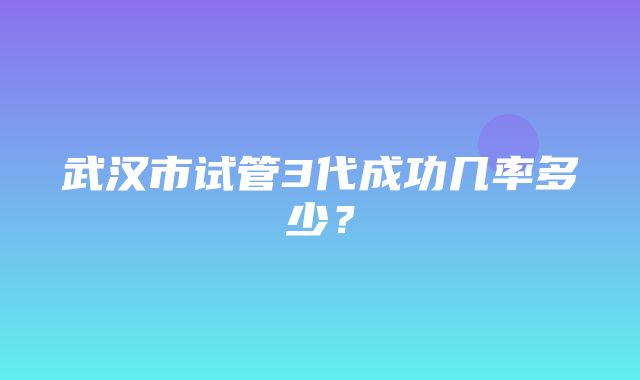 武汉市试管3代成功几率多少？